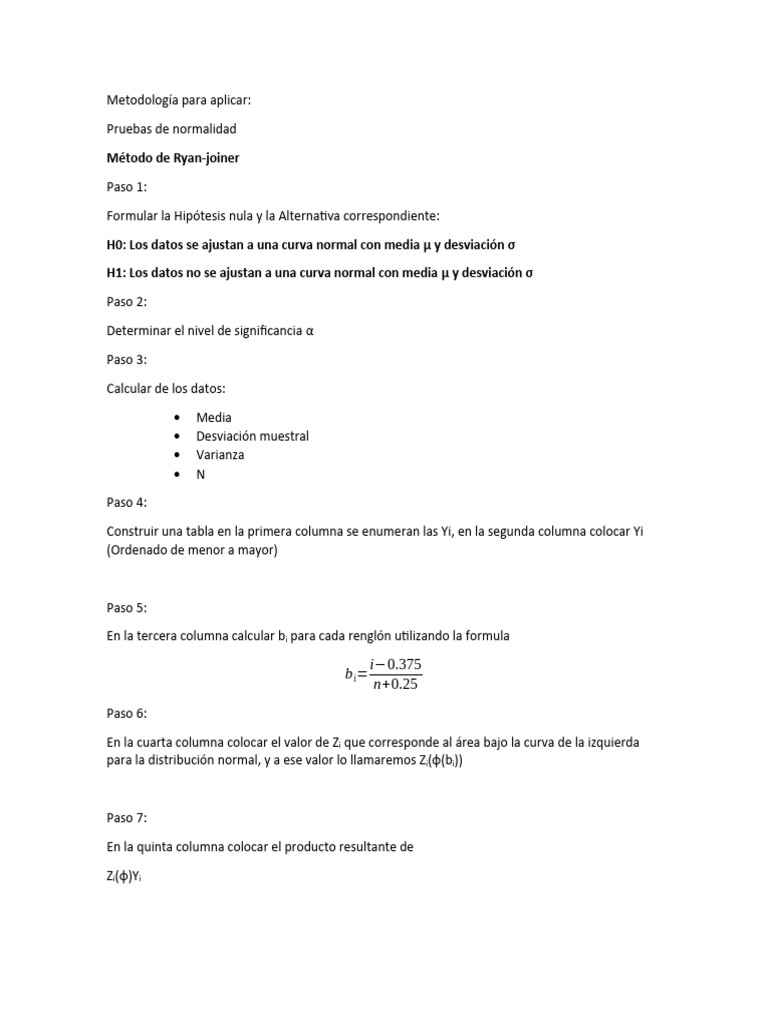 Metodología para aplicar:

Pruebas de normalidad

Método de Ryan-joiner

Paso 1:

Formular la Hipótesis nula y la Alternativa correspondiente:

H0: Los datos se ajustan a una curva normal con media μ y desviación σ

H1: Los datos no se ajustan a una curva normal con media μ y desviación σ

Paso 2:

Determinar el nivel de significancia α

Paso 3:

Calcular de los datos:

• Media
• Desviación muestral
• Varianza
• N

Paso 4:

Construir una tabla en la primera columna se enumeran las Yi, en la segunda columna colocar Yi (Ordenado de menor a mayor)

Paso 5:

En la tercera columna calcular $b_i$ para cada renglón utilizando la formula

$b_i = \frac{i - 0.375}{n + 0.25}$

Paso 6:

En la cuarta columna colocar el valor de $Z_i$ que corresponde al área bajo la curva de la izquierda para la distribución normal, y a ese valor lo llamaremos $Z_i(\phi(b_i))$

Paso 7:

En la quinta columna colocar el producto resultante de

$Z_i(\phi)Y_i$